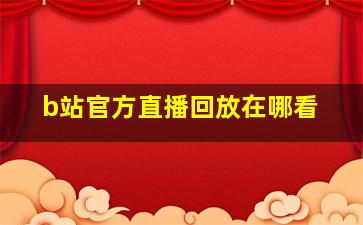 b站官方直播回放在哪看